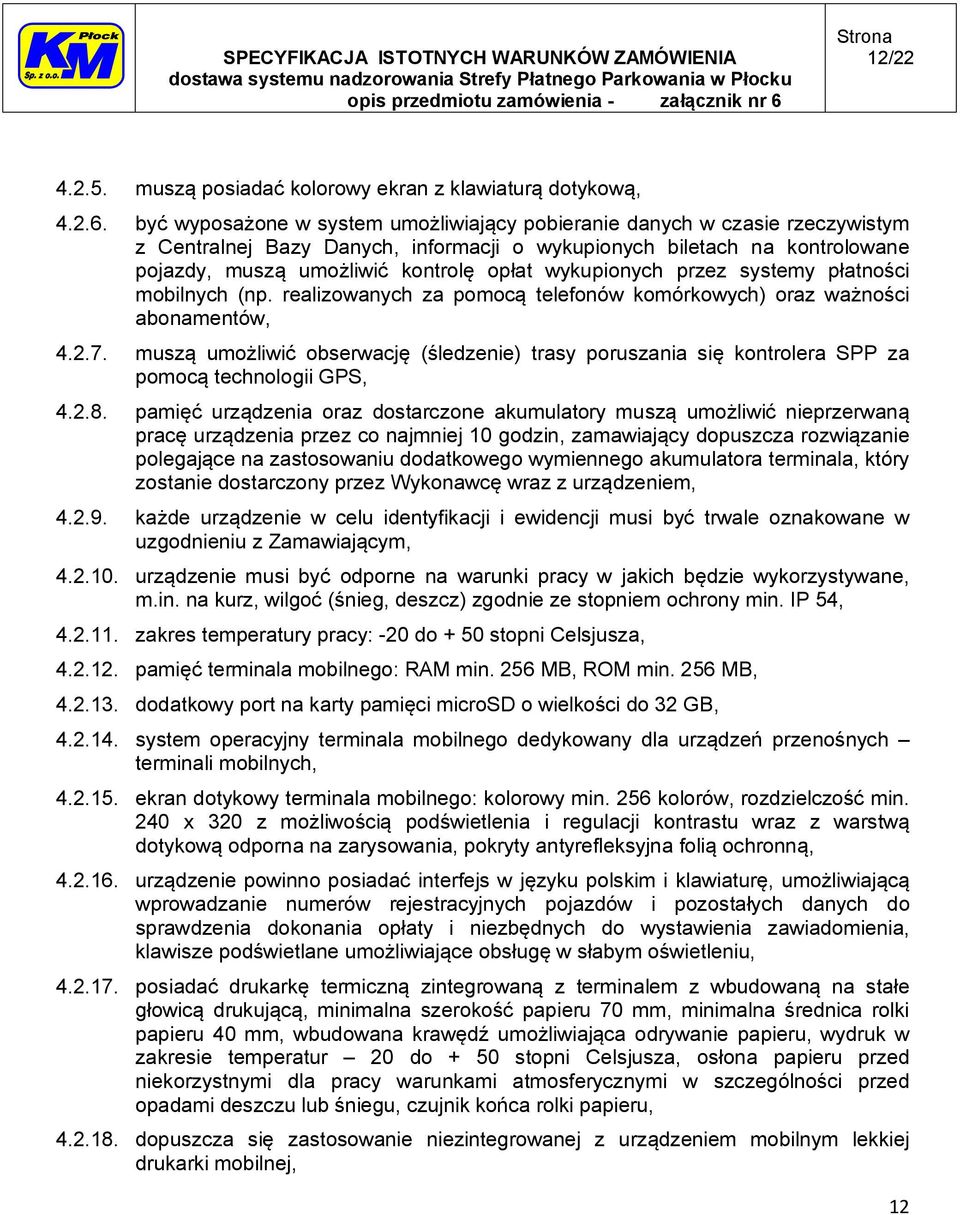 Płock KM Sp. z o.o.

SPECYFIKACJA ISTOTNYCH WARUNKÓW ZAMÓWIENIA
dostawa systemu nadzorowania Strefy Płatnego Parkowania w Płocku
opis przedmiotu zamówienia - załącznik nr 6

Strona 12/22

4.2.5. muszą posiadać kolorowy ekran z klawiaturą dotykową,

4.2.6. być wyposażone w system umożliwiający pobieranie danych w czasie rzeczywistym z Centralnej Bazy Danych, informacji o wykupionych biletach na kontrolowane pojazdy, muszą umożliwić kontrolę opłat wykupionych przez systemy płatności mobilnych (np. realizowanych za pomocą telefonów komórkowych) oraz ważności abonamentów,

4.2.7. muszą umożliwić obserwację (śledzenie) trasy poruszania się kontrolera SPP za pomocą technologii GPS,

4.2.8. pamięć urządzenia oraz dostarczone akumulatory muszą umożliwić nieprzerwaną pracę urządzenia przez co najmniej 10 godzin, zamawiający dopuszcza rozwiązanie polegające na zastosowaniu dodatkowego wymiennego akumulatora terminala, który zostanie dostarczony przez Wykonawcę wraz z urządzeniem,

4.2.9. każde urządzenie w celu identyfikacji i ewidencji musi być trwale oznakowane w uzgodnieniu z Zamawiającym,

4.2.10. urządzenie musi być odporne na warunki pracy w jakich będzie wykorzystywane, m.in. na kurz, wilgoć (śnieg, deszcz) zgodnie ze stopniem ochrony min. IP 54,

4.2.11. zakres temperatury pracy: -20 do + 50 stopni Celsjusza,

4.2.12. pamięć terminala mobilnego: RAM min. 256 MB, ROM min. 256 MB,

4.2.13. dodatkowy port na karty pamięci microSD o wielkości do 32 GB,

4.2.14. system operacyjny terminala mobilnego dedykowany dla urządzeń przenośnych – terminali mobilnych,

4.2.15. ekran dotykowy terminala mobilnego: kolorowy min. 256 kolorów, rozdzielczość min. 240 x 320 z możliwością podświetlenia i regulacji kontrastu wraz z warstwą dotykową odporna na zarysowania, pokryty antyrefleksyjna folią ochronną,

4.2.16. urządzenie powinno posiadać interfejs w języku polskim i klawiaturę, umożliwiającą wprowadzanie numerów rejestracyjnych pojazdów i pozostałych danych do sprawdzenia dokonania opłaty i niezbędnych do wystawienia zawiadomienia, klawisze podświetlane umożliwiające obsługę w słabym oświetleniu,

4.2.17. posiadać drukarkę termiczną zintegrowaną z terminalem z wbudowaną na stałe głowicą drukującą, minimalna szerokość papieru 70 mm, minimalna średnica rolki papieru 40 mm, wbudowana krawędź umożliwiająca odrywanie papieru, wydruk w zakresie temperatur – 20 do + 50 stopni Celsjusza, osłona papieru przed niekorzystnymi dla pracy warunkami atmosferycznymi w szczególności przed opadami deszczu lub śniegu, czujnik końca rolki papieru,

4.2.18. dopuszcza się zastosowanie niezintegrowanej z urządzeniem mobilnym lekkiej drukarki mobilnej,

12